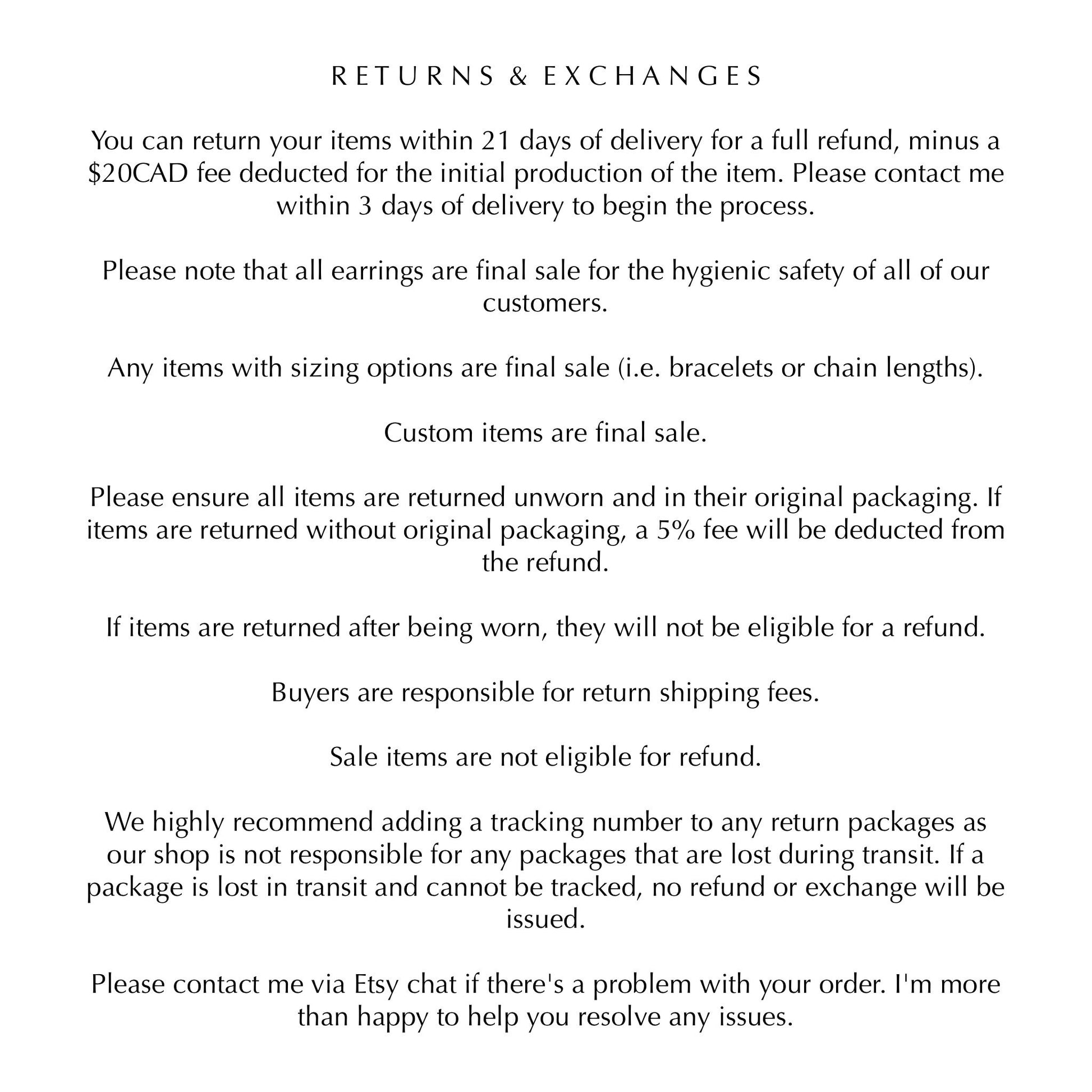 RETURNS & EXCHANGES

You can return your items within 21 days of delivery for a full refund, minus a \$20CAD fee deducted for the initial production of the item. Please contact me within 3 days of delivery to begin the process.

Please note that all earrings are final sale for the hygienic safety of all of our customers.

Any items with sizing options are final sale (i.e. bracelets or chain lengths).

Custom items are final sale.

Please ensure all items are returned unworn and in their original packaging. If items are returned without original packaging, a 5% fee will be deducted from the refund.

If items are returned after being worn, they will not be eligible for a refund.

Buyers are responsible for return shipping fees.

Sale items are not eligible for refund.

We highly recommend adding a tracking number to any return packages as our shop is not responsible for any packages that are lost during transit. If a package is lost in transit and cannot be tracked, no refund or exchange will be issued.

Please contact me via Etsy chat if there's a problem with your order. I'm more than happy to help you resolve any issues.